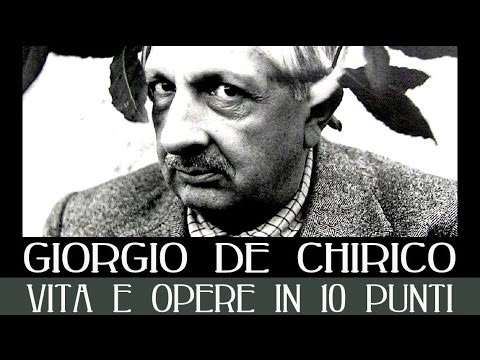 GIORGIO DE CHIRICO

VITA E OPERE IN 10 PUNTI